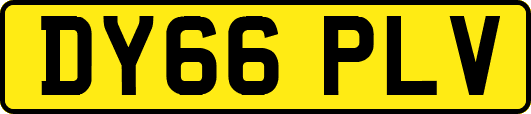 DY66 PLV